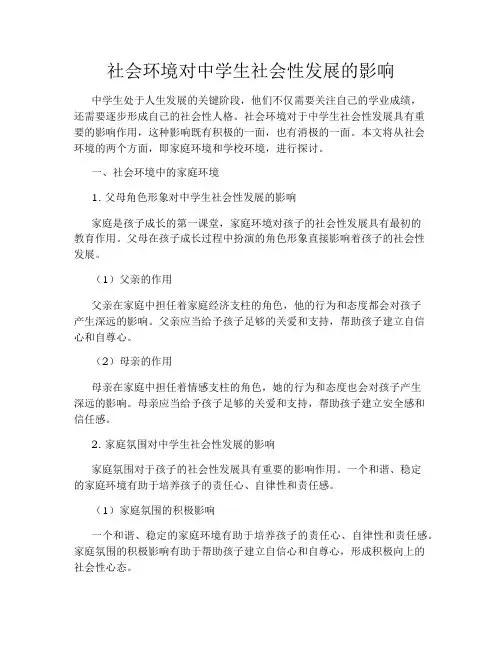 社会环境对中学生社会性发展的影响

中学生处于人生发展的关键阶段，他们不仅需要关注自己的学业成绩，还需要逐步形成自己的社会性人格。社会环境对于中学生社会性发展具有重要的影响作用，这种影响既有积极的一面，也有消极的一面。本文将从社会环境的两个方面，即家庭环境和学校环境，进行探讨。

一、社会环境中的家庭环境

1. 父母角色形象对中学生社会性发展的影响

家庭是孩子成长的第一课堂，家庭环境对孩子的社会性发展具有最初的教育作用。父母在孩子成长过程中扮演的角色形象直接影响着孩子的社会性发展。

（1）父亲的作用

父亲在家庭中担任着家庭经济支柱的角色，他的行为和态度都会对孩子产生深远的影响。父亲应当给予孩子足够的关爱和支持，帮助孩子建立自信心和自尊心。

（2）母亲的作用

母亲在家庭中担任着情感支柱的角色，她的行为和态度也会对孩子产生深远的影响。母亲应当给予孩子足够的关爱和支持，帮助孩子建立安全感和信任感。

2. 家庭氛围对中学生社会性发展的影响

家庭氛围对于孩子的社会性发展具有重要的影响作用。一个和谐、稳定的家庭环境有助于培养孩子的责任心、自律性和责任感。

（1）家庭氛围的积极影响

一个和谐、稳定的家庭环境有助于培养孩子的责任心、自律性和责任感。家庭氛围的积极影响有助于帮助孩子建立自信心和自尊心，形成积极向上的社会性心态。